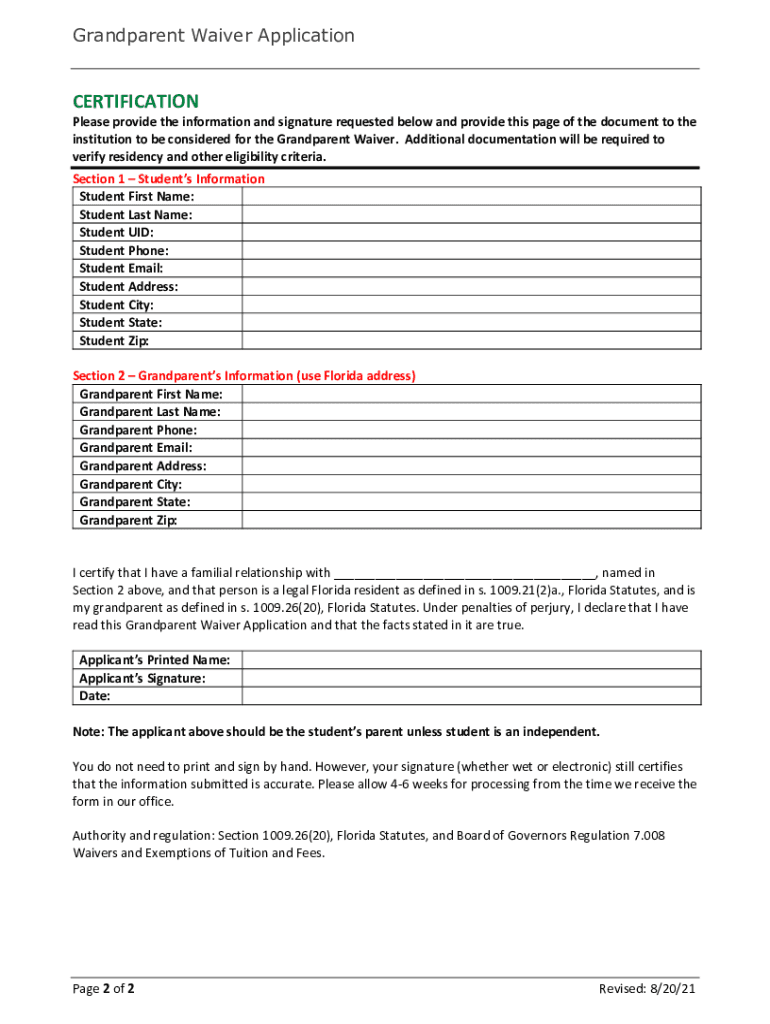 Grandparent Waiver Application

CERTIFICATION

Please provide the information and signature requested below and provide this page of the document to the institution to be considered for the Grandparent Waiver. Additional documentation will be required to verify residency and other eligibility criteria.

Section 1 – Student's Information

| Student First Name: | |
|---|---|
| Student Last Name: | |
| Student UID: | |
| Student Phone: | |
| Student Email: | |
| Student Address: | |
| Student City: | |
| Student State: | |
| Student Zip: | |

Section 2 – Grandparent's Information (use Florida address)

| Grandparent First Name: | |
|---|---|
| Grandparent Last Name: | |
| Grandparent Phone: | |
| Grandparent Email: | |
| Grandparent Address: | |
| Grandparent City: | |
| Grandparent State: | |
| Grandparent Zip: | |

I certify that I have a familial relationship with ______________________________________, named in Section 2 above, and that person is a legal Florida resident as defined in s. 1009.21(2)a., Florida Statutes, and is my grandparent as defined in s. 1009.26(20), Florida Statutes. Under penalties of perjury, I declare that I have read this Grandparent Waiver Application and that the facts stated in it are true.

| Applicant's Printed Name: | |
|---|---|
| Applicant's Signature: | |
| Date: | |

Note: The applicant above should be the student's parent unless student is an independent.

You do not need to print and sign by hand. However, your signature (whether wet or electronic) still certifies that the information submitted is accurate. Please allow 4-6 weeks for processing from the time we receive the form in our office.

Authority and regulation: Section 1009.26(20), Florida Statutes, and Board of Governors Regulation 7.008 Waivers and Exemptions of Tuition and Fees.

Page 2 of 2

Revised: 8/20/21